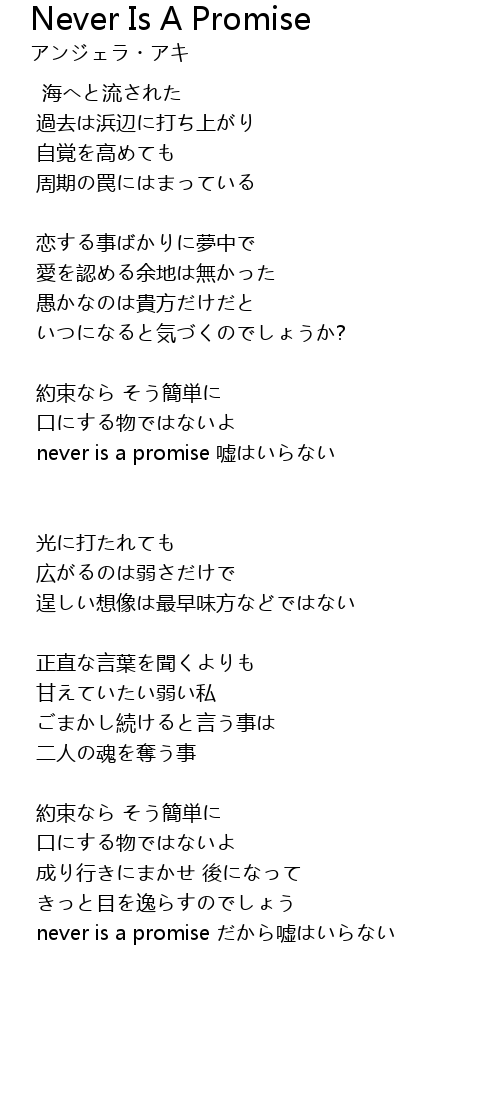 Never Is A Promise
アンジェラ・アキ

海へと流された
過去は浜辺に打ち上がり
自覚を高めても
周期の罠にはまっている

恋する事ばかりに夢中で
愛を認める余地は無かった
愚かなのは貴方だけだと
いつになると気づくのでしょうか?

約束なら そう簡単に
口にする物ではないよ
never is a promise 嘘はいらない

光に打たれても
広がるのは弱さだけで
逞しい想像は最早味方などではない

正直な言葉を聞くよりも
甘えていたい弱い私
ごまかし続けると言う事は
二人の魂を奪う事

約束なら そう簡単に
口にする物ではないよ
成り行きにまかせ 後になって
きっと目を逸らすのでしょう
never is a promise だから嘘はいらない